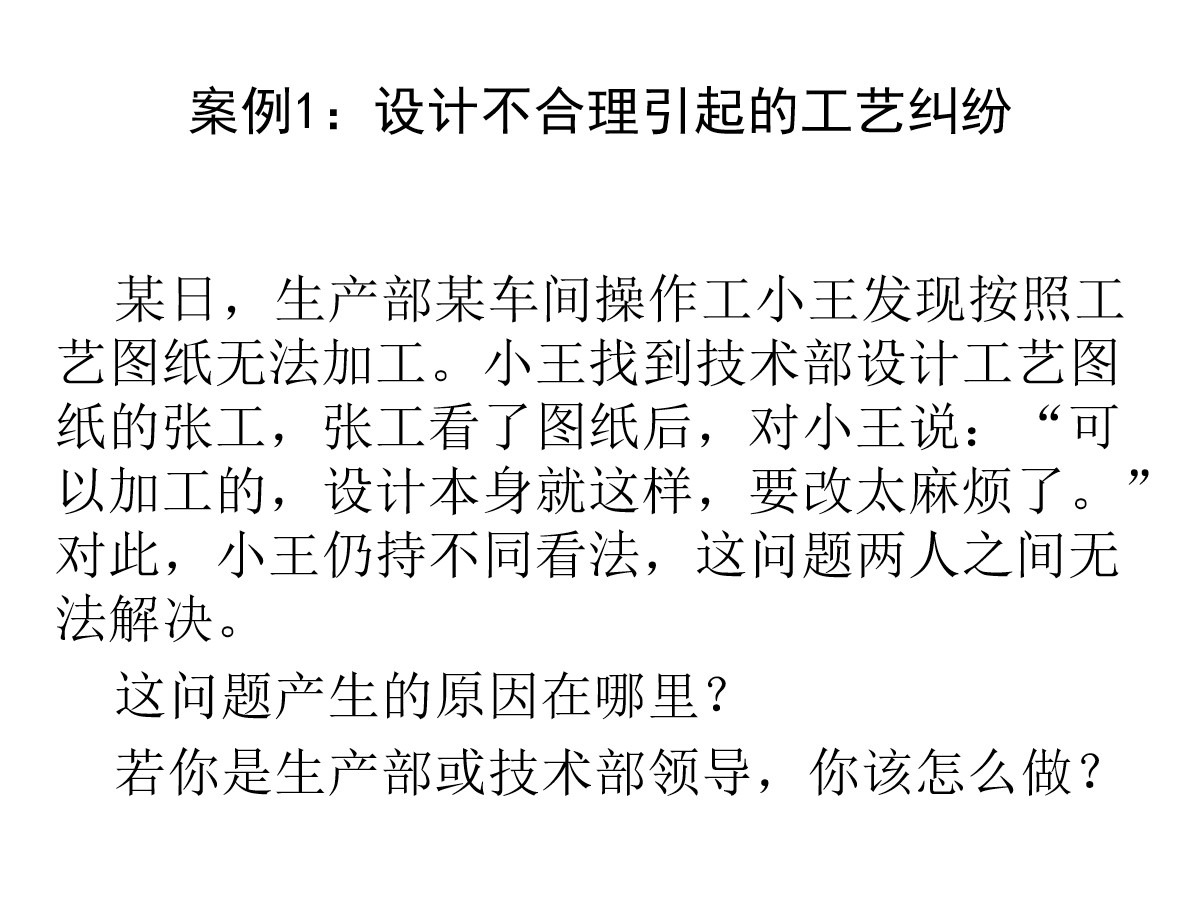 案例1：设计不合理引起的工艺纠纷

某日，生产部某车间操作工小王发现按照工艺图纸无法加工。小王找到技术部设计工艺图纸的张工，张工看了图纸后，对小王说：“可以加工的，设计本身就这样，要改太麻烦了。”对此，小王仍持不同看法，这问题两人之间无法解决。

这问题产生的原因在哪里？

若你是生产部或技术部领导，你该怎么做？